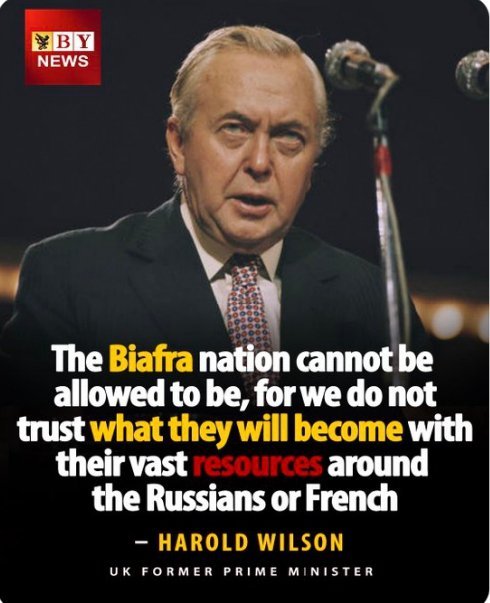 BY
NEWS

The Biafra nation cannot be allowed to be, for we do not trust what they will become with their vast resources around the Russians or French

– HAROLD WILSON

UK FORMER PRIME MINISTER